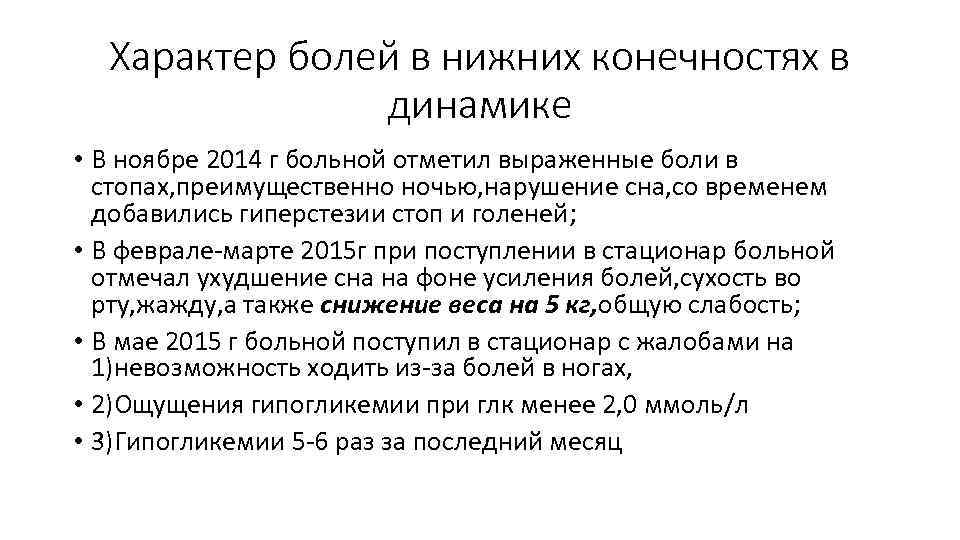 Характер болей в нижних конечностях в динамике

• В ноябре 2014 г больной отметил выраженные боли в стопах,преимущественно ночью,нарушение сна,со временем добавились гиперстезии стоп и голеней;
• В феврале-марте 2015г при поступлении в стационар больной отмечал ухудшение сна на фоне усиления болей,сухость во рту,жажду,а также снижение веса на 5 кг,общую слабость;
• В мае 2015 г больной поступил в стационар с жалобами на 1)невозможность ходить из-за болей в ногах,
• 2)Ощущения гипогликемии при глк менее 2,0 ммоль/л
• 3)Гипогликемии 5-6 раз за последний месяц